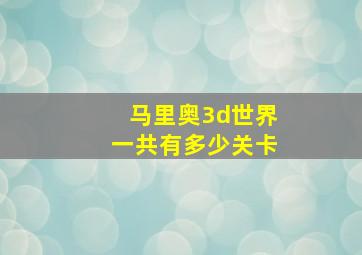 马里奥3d世界
一共有多少关卡